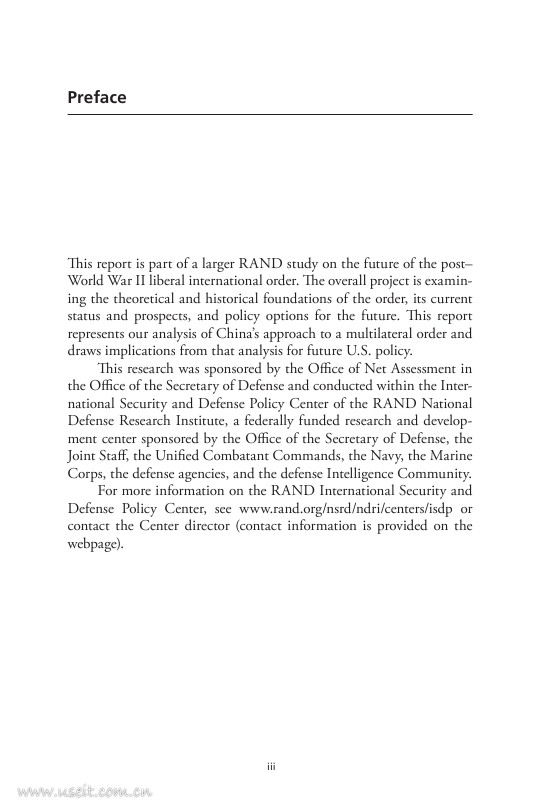 Preface

This report is part of a larger RAND study on the future of the post–World War II liberal international order. The overall project is examining the theoretical and historical foundations of the order, its current status and prospects, and policy options for the future. This report represents our analysis of China's approach to a multilateral order and draws implications from that analysis for future U.S. policy.

This research was sponsored by the Office of Net Assessment in the Office of the Secretary of Defense and conducted within the International Security and Defense Policy Center of the RAND National Defense Research Institute, a federally funded research and development center sponsored by the Office of the Secretary of Defense, the Joint Staff, the Unified Combatant Commands, the Navy, the Marine Corps, the defense agencies, and the defense Intelligence Community.

For more information on the RAND International Security and Defense Policy Center, see www.rand.org/nsrd/ndri/centers/isdp or contact the Center director (contact information is provided on the webpage).

iii

www.useit.com.cn